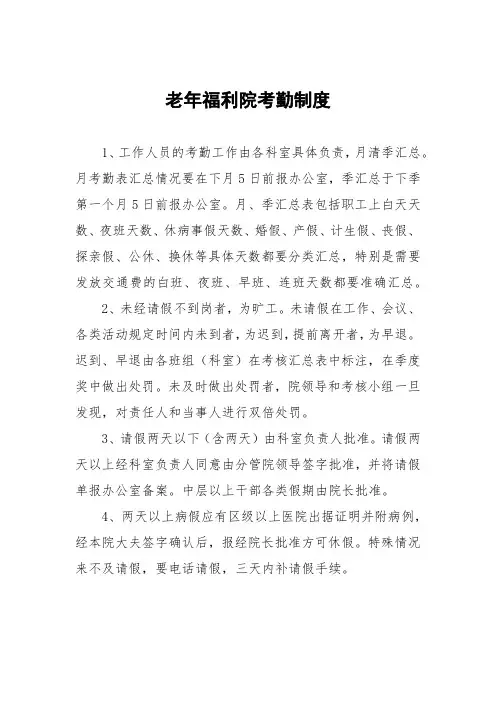 老年福利院考勤制度

1、工作人员的考勤工作由各科室具体负责，月清季汇总。月考勤表汇总情况要在下月5日前报办公室，季汇总于下季第一个月5日前报办公室。月、季汇总表包括职工上白天天数、夜班天数、休病事假天数、婚假、产假、计生假、丧假、探亲假、公休、换休等具体天数都要分类汇总，特别是需要发放交通费的白班、夜班、早班、连班天数都要准确汇总。

2、未经请假不到岗者，为旷工。未请假在工作、会议、各类活动规定时间内未到者，为迟到，提前离开者，为早退。迟到、早退由各班组（科室）在考核汇总表中标注，在季度奖中做出处罚。未及时做出处罚者，院领导和考核小组一旦发现，对责任人和当事人进行双倍处罚。

3、请假两天以下（含两天）由科室负责人批准。请假两天以上经科室负责人同意由分管院领导签字批准，并将请假单报办公室备案。中层以上干部各类假期由院长批准。

4、两天以上病假应有区级以上医院出据证明并附病例，经本院大夫签字确认后，报经院长批准方可休假。特殊情况来不及请假，要电话请假，三天内补请假手续。